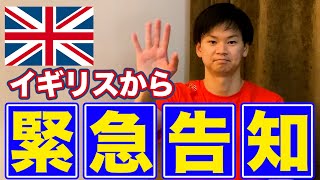 イギリスから

緊急告知